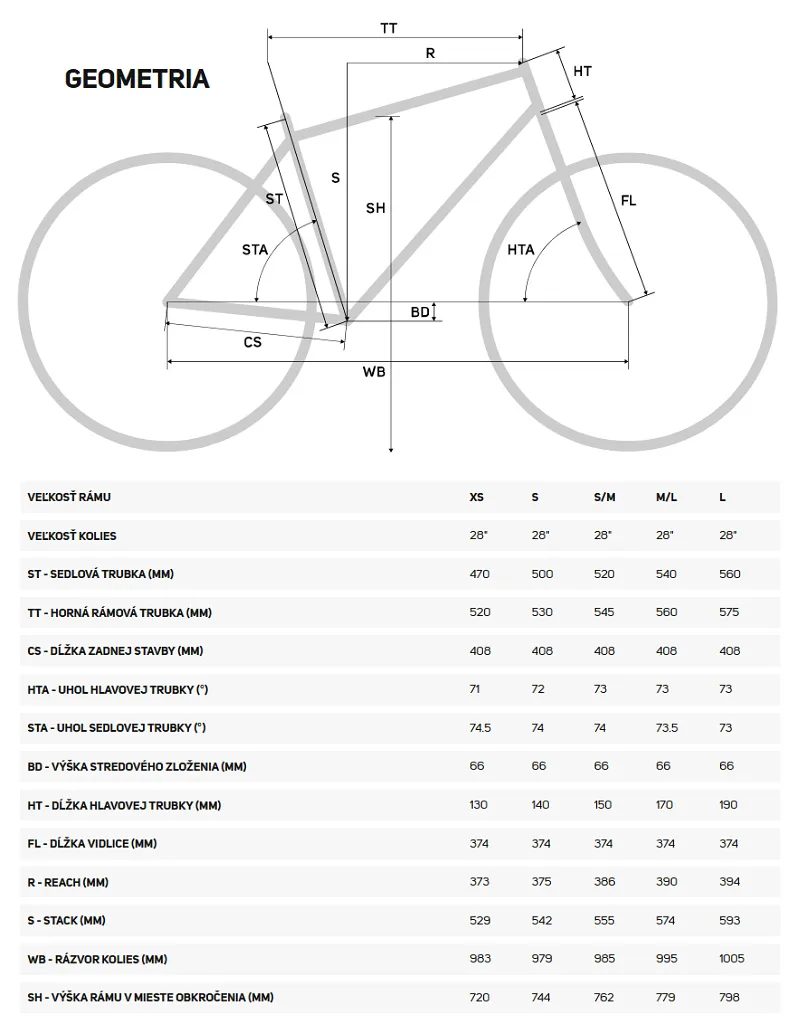 GEOMETRIA

TT
R
HT
ST
S
SH
FL
STA
HTA
BD
CS
WB

| VEĽKOSŤ RÁMU | XS | S | S/M | M/L | L |
|---|---|---|---|---|---|
| VEĽKOSŤ KOLIES | 28" | 28" | 28" | 28" | 28" |
| ST - SEDLOVÁ TRUBKA (MM) | 470 | 500 | 520 | 540 | 560 |
| TT - HORNÁ RÁMOVÁ TRUBKA (MM) | 520 | 530 | 545 | 560 | 575 |
| CS - DĹŽKA ZADNEJ STAVBY (MM) | 408 | 408 | 408 | 408 | 408 |
| HTA - UHOL HLAVOVEJ TRUBKY (°) | 71 | 72 | 73 | 73 | 73 |
| STA - UHOL SEDLOVEJ TRUBKY (°) | 74.5 | 74 | 74 | 73.5 | 73 |
| BD - VÝŠKA STREDOVÉHO ZLOŽENIA (MM) | 66 | 66 | 66 | 66 | 66 |
| HT - DĹŽKA HLAVOVEJ TRUBKY (MM) | 130 | 140 | 150 | 170 | 190 |
| FL - DĹŽKA VIDLICE (MM) | 374 | 374 | 374 | 374 | 374 |
| R - REACH (MM) | 373 | 375 | 386 | 390 | 394 |
| S - STACK (MM) | 529 | 542 | 555 | 574 | 593 |
| WB - RÁZVOR KOLIES (MM) | 983 | 979 | 985 | 995 | 1005 |
| SH - VÝŠKA RÁMU V MIESTE OBKROČENIA (MM) | 720 | 744 | 762 | 779 | 798 |